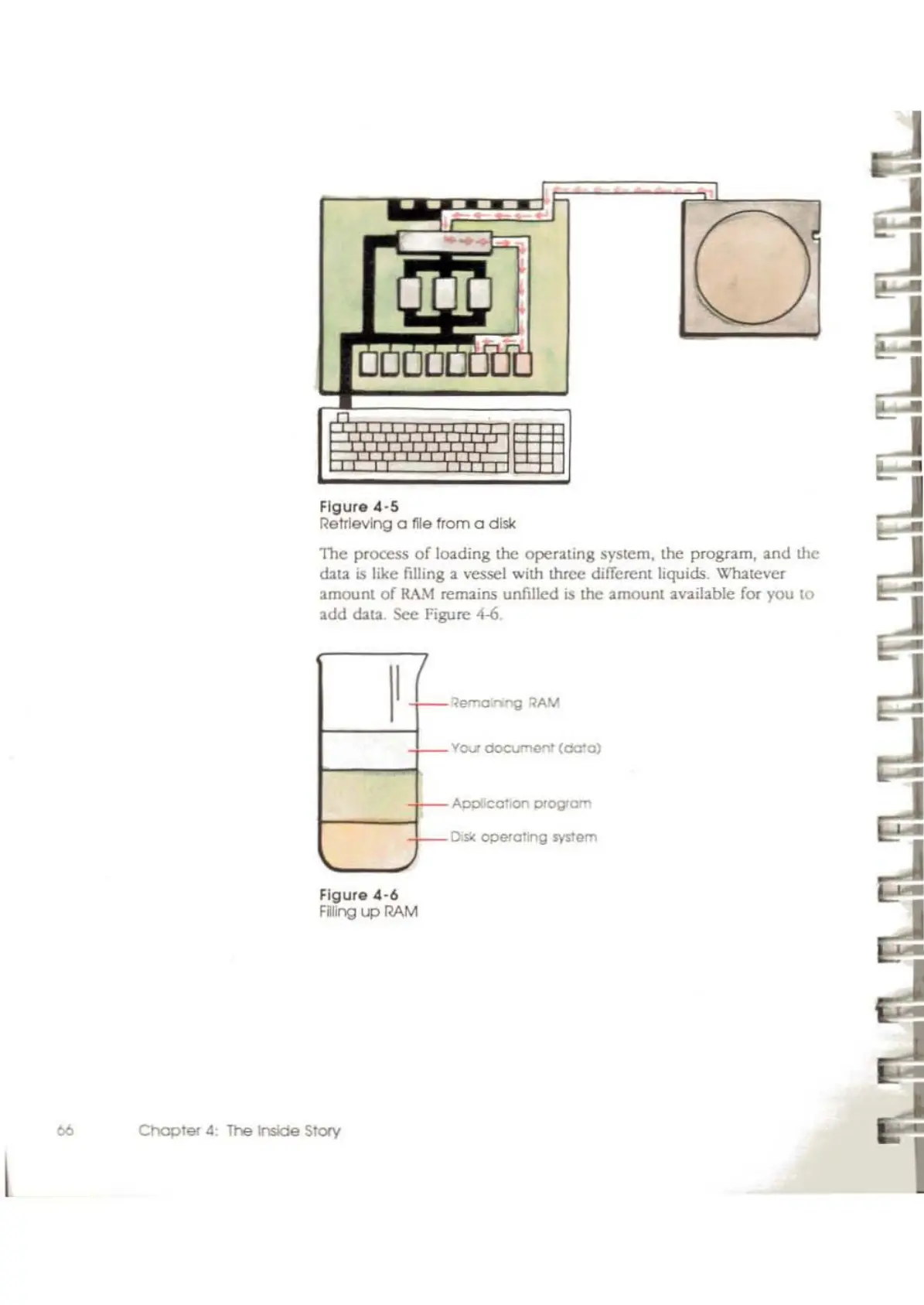 Figure 4-5
Retrieving a file from a disk

The process of loading the operating system, the program, and the data is like filling a vessel with three different liquids. Whatever amount of RAM remains unfilled is the amount available for you to add data. See Figure 4-6.

Remaining RAM
Your document (data)
Application program
Disk operating system

Figure 4-6
Filling up RAM

66 Chapter 4: The Inside Story